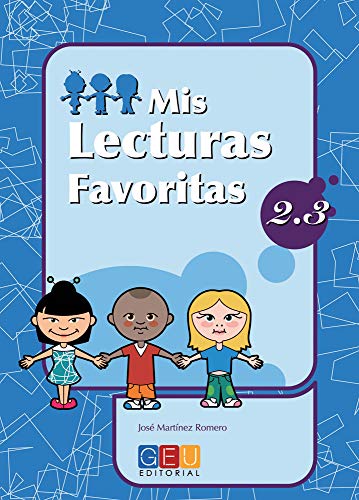 Mis
Lecturas
Favoritas

2.3

José Martínez Romero

GEU
EDITORIAL